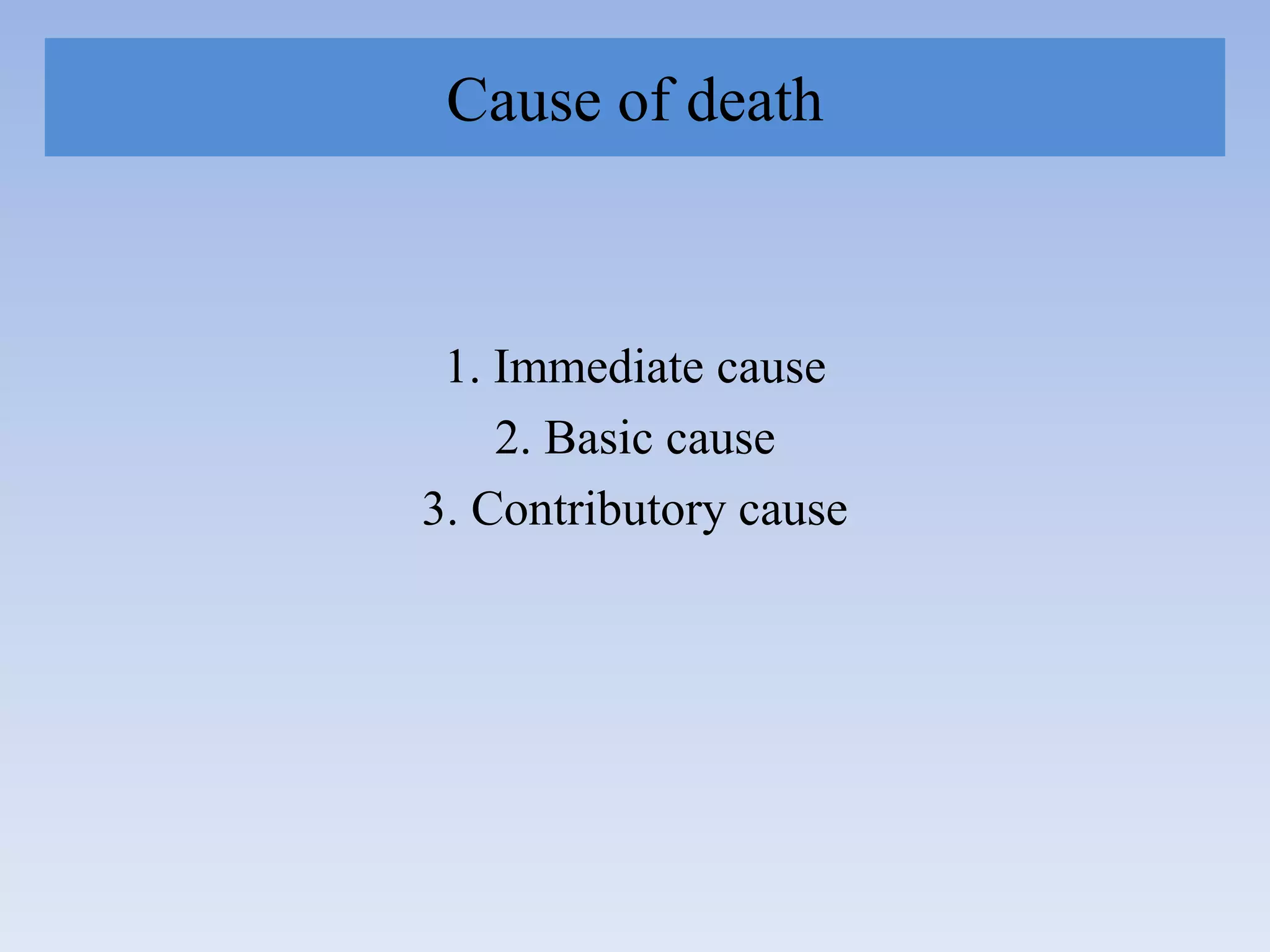 Cause of death

1. Immediate cause
2. Basic cause
3. Contributory cause